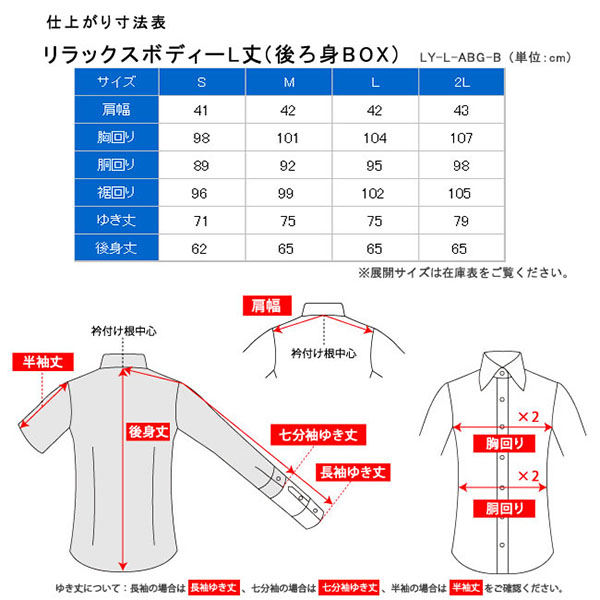 仕上がり寸法表

リラックスボディーL丈(後ろ身BOX)　LY-L-ABG-B（単位：cm）

| サイズ | S | M | L | 2L |
|---|---|---|---|---|
| 肩幅 | 41 | 42 | 42 | 43 |
| 胸回り | 98 | 101 | 104 | 107 |
| 胴回り | 89 | 92 | 95 | 98 |
| 裾回り | 96 | 99 | 102 | 105 |
| ゆき丈 | 71 | 75 | 75 | 79 |
| 後身丈 | 62 | 65 | 65 | 65 |

※展開サイズは在庫表をご覧ください。

肩幅

衿付け根中心

衿付け根中心

半袖丈

後身丈

七分袖ゆき丈

長袖ゆき丈

×2

胸回り

×2

胴回り

ゆき丈について：長袖の場合は 長袖ゆき丈 、七分袖の場合は 七分袖ゆき丈 、半袖の場合は 半袖丈 をご確認ください。